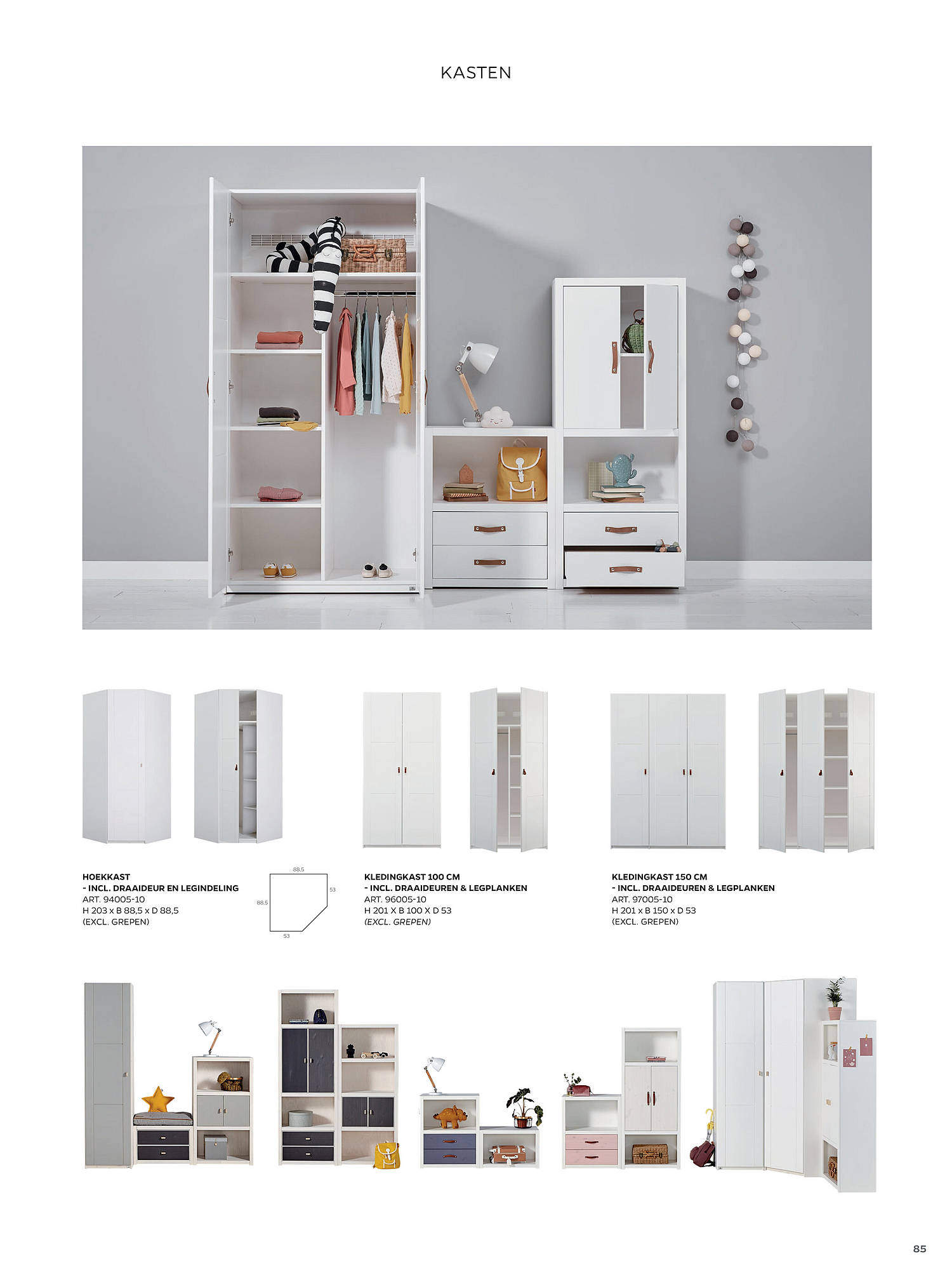 KASTEN

HOEKKAST
- INCL. DRAAIDEUR EN LEGINDELING
ART. 94005-10
H 203 x B 88,5 x D 88,5
(EXCL. GREPEN)

88,5
53
88,5
53

KLEDINGKAST 100 CM
- INCL. DRAAIDEUREN & LEGPLANKEN
ART. 96005-10
H 201 X B 100 X D 53
(EXCL. GREPEN)

KLEDINGKAST 150 CM
- INCL. DRAAIDEUREN & LEGPLANKEN
ART. 97005-10
H 201 x B 150 x D 53
(EXCL. GREPEN)

85